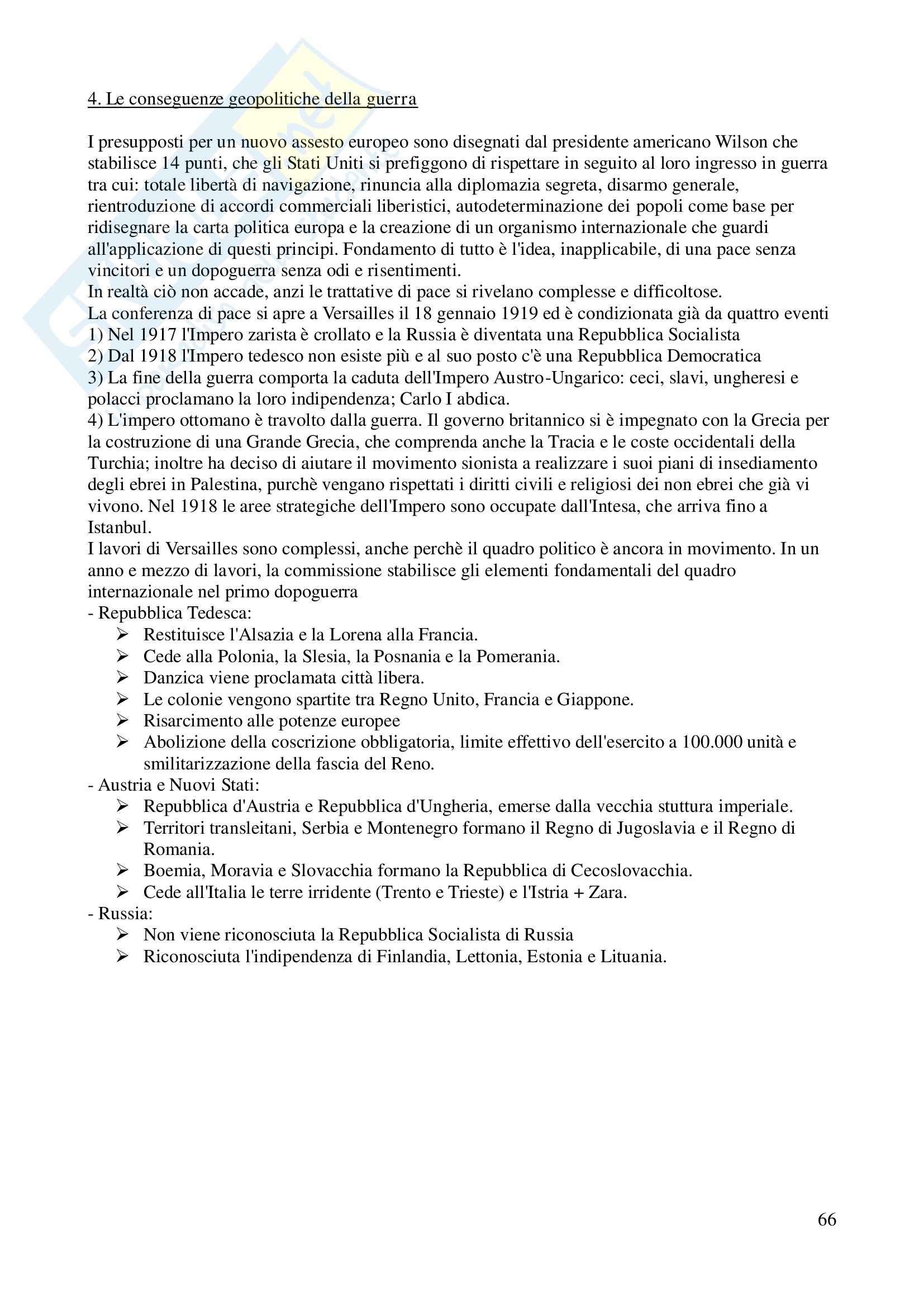 4. Le conseguenze geopolitiche della guerra

I presupposti per un nuovo assesto europeo sono disegnati dal presidente americano Wilson che stabilisce 14 punti, che gli Stati Uniti si prefiggono di rispettare in seguito al loro ingresso in guerra tra cui: totale libertà di navigazione, rinuncia alla diplomazia segreta, disarmo generale, rientroduzione di accordi commerciali liberistici, autodeterminazione dei popoli come base per ridisegnare la carta politica europa e la creazione di un organismo internazionale che guardi all'applicazione di questi principi. Fondamento di tutto è l'idea, inapplicabile, di una pace senza vincitori e un dopoguerra senza odi e risentimenti.
In realtà ciò non accade, anzi le trattative di pace si rivelano complesse e difficoltose.
La conferenza di pace si apre a Versailles il 18 gennaio 1919 ed è condizionata già da quattro eventi
1) Nel 1917 l'Impero zarista è crollato e la Russia è diventata una Repubblica Socialista
2) Dal 1918 l'Impero tedesco non esiste più e al suo posto c'è una Repubblica Democratica
3) La fine della guerra comporta la caduta dell'Impero Austro-Ungarico: ceci, slavi, ungheresi e polacci proclamano la loro indipendenza; Carlo I abdica.
4) L'impero ottomano è travolto dalla guerra. Il governo britannico si è impegnato con la Grecia per la costruzione di una Grande Grecia, che comprenda anche la Tracia e le coste occidentali della Turchia; inoltre ha deciso di aiutare il movimento sionista a realizzare i suoi piani di insediamento degli ebrei in Palestina, purchè vengano rispettati i diritti civili e religiosi dei non ebrei che già vi vivono. Nel 1918 le aree strategiche dell'Impero sono occupate dall'Intesa, che arriva fino a Istanbul.
I lavori di Versailles sono complessi, anche perchè il quadro politico è ancora in movimento. In un anno e mezzo di lavori, la commissione stabilisce gli elementi fondamentali del quadro internazionale nel primo dopoguerra
- Repubblica Tedesca:
➢ Restituisce l'Alsazia e la Lorena alla Francia.
➢ Cede alla Polonia, la Slesia, la Posnania e la Pomerania.
➢ Danzica viene proclamata città libera.
➢ Le colonie vengono spartite tra Regno Unito, Francia e Giappone.
➢ Risarcimento alle potenze europee
➢ Abolizione della coscrizione obbligatoria, limite effettivo dell'esercito a 100.000 unità e smilitarizzazione della fascia del Reno.
- Austria e Nuovi Stati:
➢ Repubblica d'Austria e Repubblica d'Ungheria, emerse dalla vecchia stuttura imperiale.
➢ Territori transleitani, Serbia e Montenegro formano il Regno di Jugoslavia e il Regno di Romania.
➢ Boemia, Moravia e Slovacchia formano la Repubblica di Cecoslovacchia.
➢ Cede all'Italia le terre irridente (Trento e Trieste) e l'Istria + Zara.
- Russia:
➢ Non viene riconosciuta la Repubblica Socialista di Russia
➢ Riconosciuta l'indipendenza di Finlandia, Lettonia, Estonia e Lituania.

66